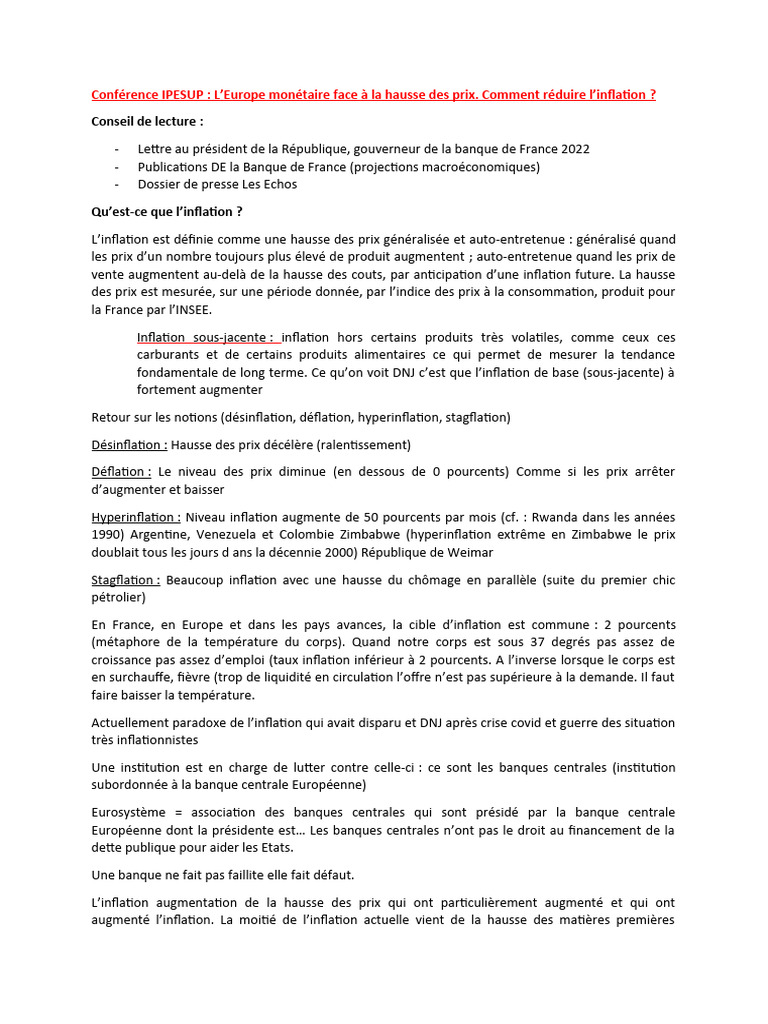 Conférence IPESUP : L'Europe monétaire face à la hausse des prix. Comment réduire l'inflation ?

Conseil de lecture :

- Lettre au président de la République, gouverneur de la banque de France 2022
- Publications DE la Banque de France (projections macroéconomiques)
- Dossier de presse Les Echos

Qu'est-ce que l'inflation ?

L'inflation est définie comme une hausse des prix généralisée et auto-entretenue : généralisé quand les prix d'un nombre toujours plus élevé de produit augmentent ; auto-entretenue quand les prix de vente augmentent au-delà de la hausse des couts, par anticipation d'une inflation future. La hausse des prix est mesurée, sur une période donnée, par l'indice des prix à la consommation, produit pour la France par l'INSEE.

Inflation sous-jacente : inflation hors certains produits très volatiles, comme ceux ces carburants et de certains produits alimentaires ce qui permet de mesurer la tendance fondamentale de long terme. Ce qu'on voit DNJ c'est que l'inflation de base (sous-jacente) à fortement augmenter

Retour sur les notions (désinflation, déflation, hyperinflation, stagflation)

Désinflation : Hausse des prix décélère (ralentissement)

Déflation : Le niveau des prix diminue (en dessous de 0 pourcents) Comme si les prix arrêter d'augmenter et baisser

Hyperinflation : Niveau inflation augmente de 50 pourcents par mois (cf. : Rwanda dans les années 1990) Argentine, Venezuela et Colombie Zimbabwe (hyperinflation extrême en Zimbabwe le prix doublait tous les jours d ans la décennie 2000) République de Weimar

Stagflation : Beaucoup inflation avec une hausse du chômage en parallèle (suite du premier chic pétrolier)

En France, en Europe et dans les pays avances, la cible d'inflation est commune : 2 pourcents (métaphore de la température du corps). Quand notre corps est sous 37 degrés pas assez de croissance pas assez d'emploi (taux inflation inférieur à 2 pourcents. A l'inverse lorsque le corps est en surchauffe, fièvre (trop de liquidité en circulation l'offre n'est pas supérieure à la demande. Il faut faire baisser la température.

Actuellement paradoxe de l'inflation qui avait disparu et DNJ après crise covid et guerre des situation très inflationnistes

Une institution est en charge de lutter contre celle-ci : ce sont les banques centrales (institution subordonnée à la banque centrale Européenne)

Eurosystème = association des banques centrales qui sont présidé par la banque centrale Européenne dont la présidente est… Les banques centrales n'ont pas le droit au financement de la dette publique pour aider les Etats.

Une banque ne fait pas faillite elle fait défaut.

L'inflation augmentation de la hausse des prix qui ont particulièrement augmenté et qui ont augmenté l'inflation. La moitié de l'inflation actuelle vient de la hausse des matières premières